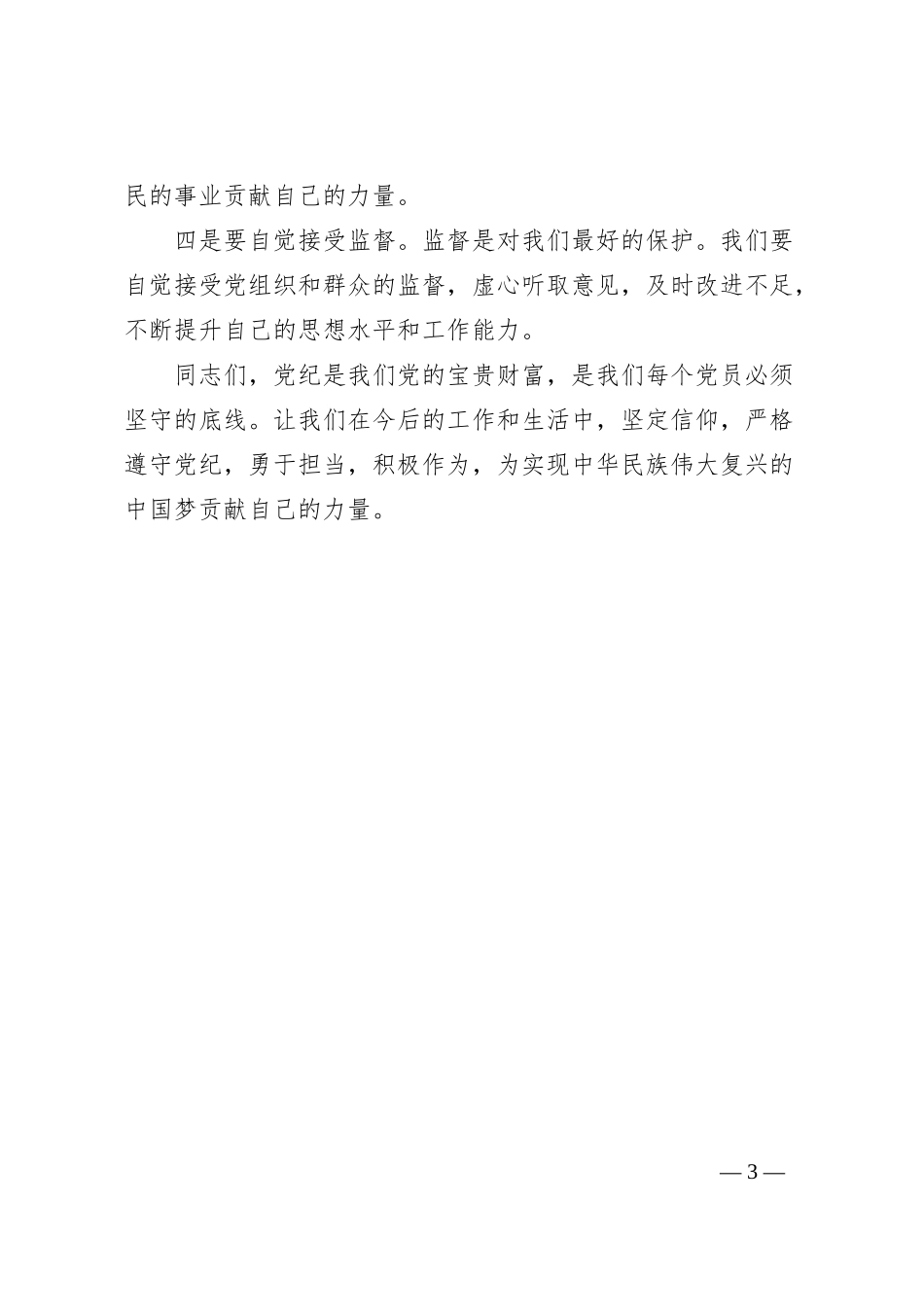 民的事业贡献自己的力量。

四是要自觉接受监督。监督是对我们最好的保护。我们要自觉接受党组织和群众的监督，虚心听取意见，及时改进不足，不断提升自己的思想水平和工作能力。

同志们，党纪是我们党的宝贵财富，是我们每个党员必须坚守的底线。让我们在今后的工作和生活中，坚定信仰，严格遵守党纪，勇于担当，积极作为，为实现中华民族伟大复兴的中国梦贡献自己的力量。

— 3 —